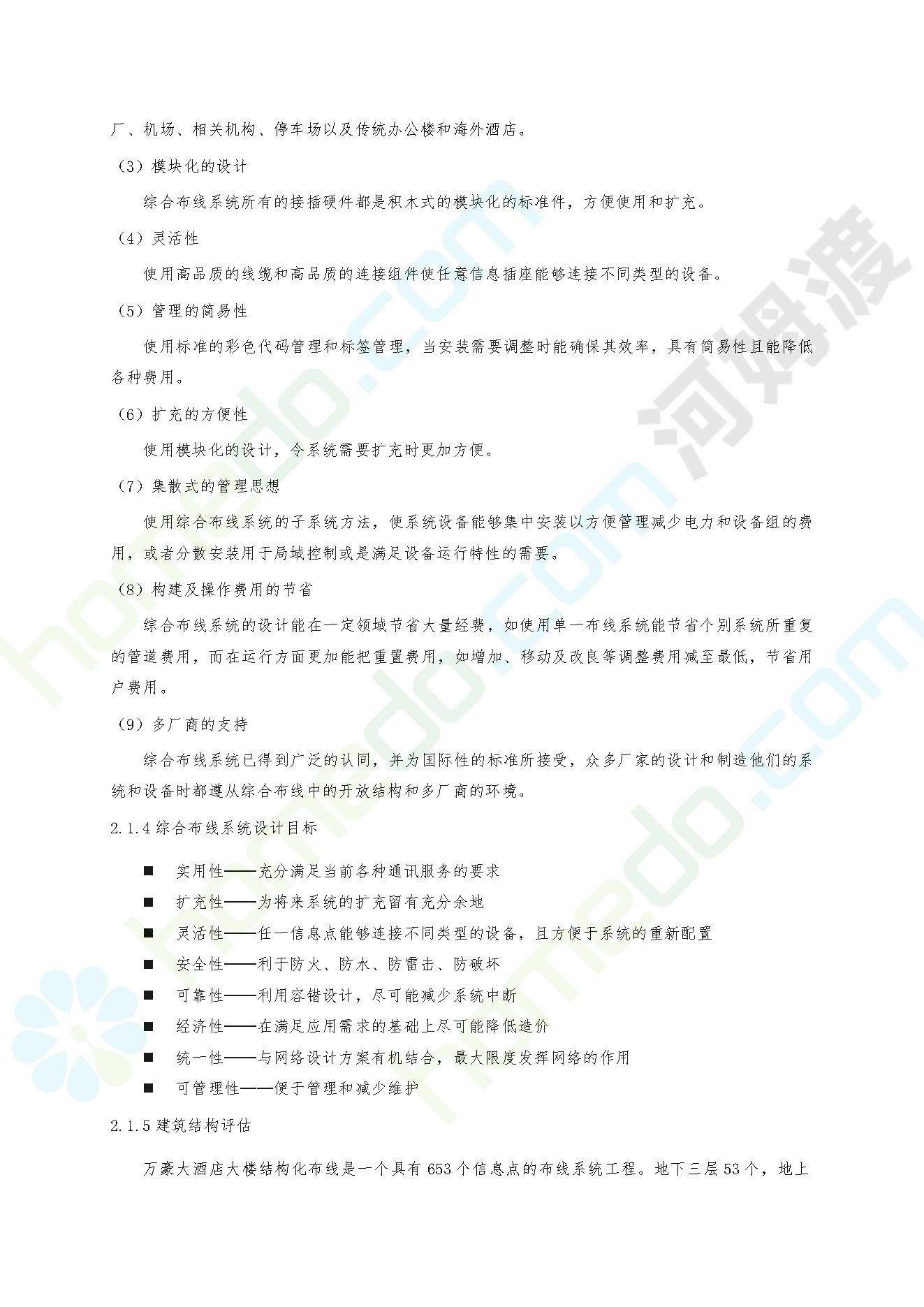 厂、机场、相关机构、停车场以及传统办公楼和海外酒店。

（3）模块化的设计

综合布线系统所有的接插硬件都是积木式的模块化的标准件，方便使用和扩充。

（4）灵活性

使用高品质的线缆和高品质的连接组件使任意信息插座能够连接不同类型的设备。

（5）管理的简易性

使用标准的彩色代码管理和标签管理，当安装需要调整时能确保其效率，具有简易性且能降低各种费用。

（6）扩充的方便性

使用模块化的设计，令系统需要扩充时更加方便。

（7）集散式的管理思想

使用综合布线系统的子系统方法，使系统设备能够集中安装以方便管理减少电力和设备组的费用，或者分散安装用于局域控制或是满足设备运行特性的需要。

（8）构建及操作费用的节省

综合布线系统的设计能在一定领域节省大量经费，如使用单一布线系统能节省个别系统所重复的管道费用，而在运行方面更加能把重置费用，如增加、移动及改良等调整费用减至最低，节省用户费用。

（9）多厂商的支持

综合布线系统已得到广泛的认同，并为国际性的标准所接受，众多厂家的设计和制造他们的系统和设备时都遵从综合布线中的开放结构和多厂商的环境。

2.1.4 综合布线系统设计目标

■ 实用性——充分满足当前各种通讯服务的要求
■ 扩充性——为将来系统的扩充留有充分余地
■ 灵活性——任一信息点能够连接不同类型的设备，且方便于系统的重新配置
■ 安全性——利于防火、防水、防雷击、防破坏
■ 可靠性——利用容错设计，尽可能减少系统中断
■ 经济性——在满足应用需求的基础上尽可能降低造价
■ 统一性——与网络设计方案有机结合，最大限度发挥网络的作用
■ 可管理性——便于管理和减少维护

2.1.5 建筑结构评估

万豪大酒店大楼结构化布线是一个具有 653 个信息点的布线系统工程。地下三层 53 个，地上

homedo.com 河姆渡